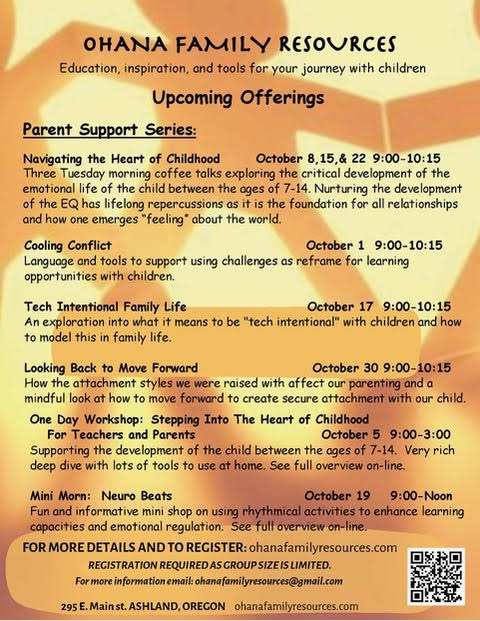 OHANA FAMILY RESOURCES
Education, inspiration, and tools for your journey with children

Upcoming Offerings

Parent Support Series:

Navigating the Heart of Childhood October 8,15,& 22 9:00-10:15
Three Tuesday morning coffee talks exploring the critical development of the emotional life of the child between the ages of 7-14. Nurturing the development of the EQ has lifelong repercussions as it is the foundation for all relationships and how one emerges "feeling" about the world.

Cooling Conflict October 1 9:00-10:15
Language and tools to support using challenges as reframe for learning opportunities with children.

Tech Intentional Family Life October 17 9:00-10:15
An exploration into what it means to be "tech intentional" with children and how to model this in family life.

Looking Back to Move Forward October 30 9:00-10:15
How the attachment styles we were raised with affect our parenting and a mindful look at how to move forward to create secure attachment with our child.

One Day Workshop: Stepping Into The Heart of Childhood
For Teachers and Parents October 5 9:00-3:00
Supporting the development of the child between the ages of 7-14. Very rich deep dive with lots of tools to use at home. See full overview on-line.

Mini Morn: Neuro Beats October 19 9:00-Noon
Fun and informative mini shop on using rhythmical activities to enhance learning capacities and emotional regulation. See full overview on-line.

FOR MORE DETAILS AND TO REGISTER: ohanafamilyresources.com
REGISTRATION REQUIRED AS GROUP SIZE IS LIMITED.
For more information email: ohanafamilyresources@gmail.com

295 E. Main st. ASHLAND, OREGON ohanafamilyresources.com